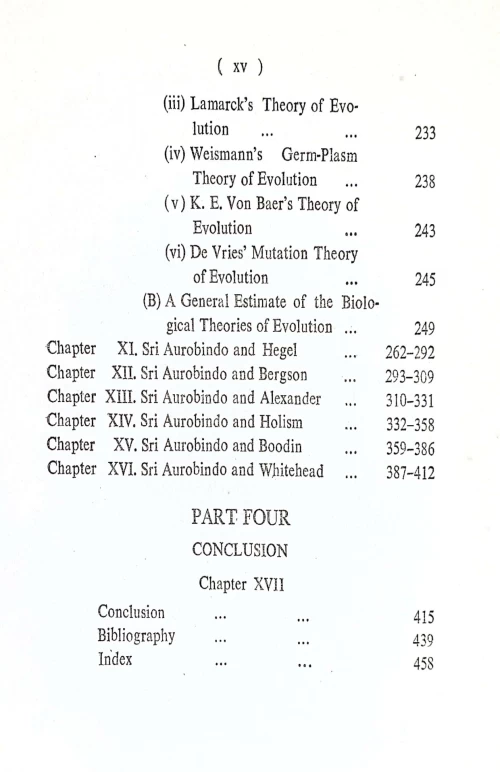 ( xv )

(iii) Lamarck's Theory of Evolution ... ... 233

(iv) Weismann's Germ-Plasm Theory of Evolution ... 238

(v) K. E. Von Baer's Theory of Evolution ... 243

(vi) De Vries' Mutation Theory of Evolution ... 245

(B) A General Estimate of the Biological Theories of Evolution ... 249

Chapter XI. Sri Aurobindo and Hegel ... 262–292
Chapter XII. Sri Aurobindo and Bergson ... 293–309
Chapter XIII. Sri Aurobindo and Alexander ... 310–331
Chapter XIV. Sri Aurobindo and Holism ... 332–358
Chapter XV. Sri Aurobindo and Boodin ... 359–386
Chapter XVI. Sri Aurobindo and Whitehead ... 387–412

PART FOUR

CONCLUSION

Chapter XVII

Conclusion ... ... 415
Bibliography ... ... 439
Index ... ... 458